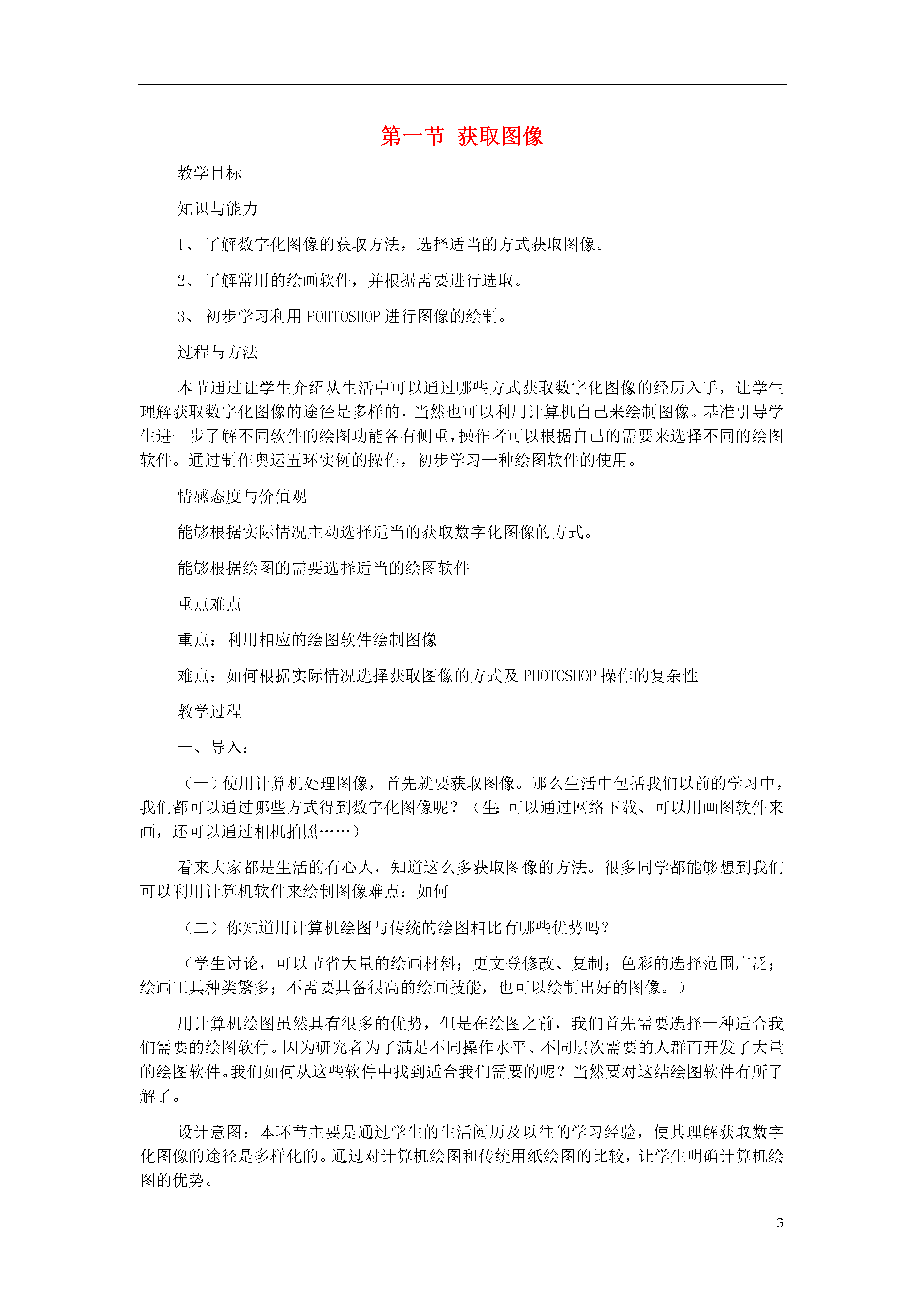 第一节 获取图像

教学目标

知识与能力

1、 了解数字化图像的获取方法，选择适当的方式获取图像。

2、 了解常用的绘画软件，并根据需要进行选取。

3、 初步学习利用 POHTOSHOP 进行图像的绘制。

过程与方法

本节通过让学生介绍从生活中可以通过哪些方式获取数字化图像的经历入手，让学生理解获取数字化图像的途径是多样的，当然也可以利用计算机自己来绘制图像。基准引导学生进一步了解不同软件的绘图功能各有侧重，操作者可以根据自己的需要来选择不同的绘图软件。通过制作奥运五环实例的操作，初步学习一种绘图软件的使用。

情感态度与价值观

能够根据实际情况主动选择适当的获取数字化图像的方式。

能够根据绘图的需要选择适当的绘图软件

重点难点

重点：利用相应的绘图软件绘制图像

难点：如何根据实际情况选择获取图像的方式及 PHOTOSHOP 操作的复杂性

教学过程

一、导入：

（一）使用计算机处理图像，首先就要获取图像。那么生活中包括我们以前的学习中，我们都可以通过哪些方式得到数字化图像呢？（生：可以通过网络下载、可以用画图软件来画，还可以通过相机拍照……）

看来大家都是生活的有心人，知道这么多获取图像的方法。很多同学都能够想到我们可以利用计算机软件来绘制图像难点：如何

（二）你知道用计算机绘图与传统的绘图相比有哪些优势吗？

（学生讨论，可以节省大量的绘画材料；更文登修改、复制；色彩的选择范围广泛；绘画工具种类繁多；不需要具备很高的绘画技能，也可以绘制出好的图像。）

用计算机绘图虽然具有很多的优势，但是在绘图之前，我们首先需要选择一种适合我们需要的绘图软件。因为研究者为了满足不同操作水平、不同层次需要的人群而开发了大量的绘图软件。我们如何从这些软件中找到适合我们需要的呢？当然要对这结绘图软件有所了解了。

设计意图：本环节主要是通过学生的生活阅历及以往的学习经验，使其理解获取数字化图像的途径是多样化的。通过对计算机绘图和传统用纸绘图的比较，让学生明确计算机绘图的优势。

3